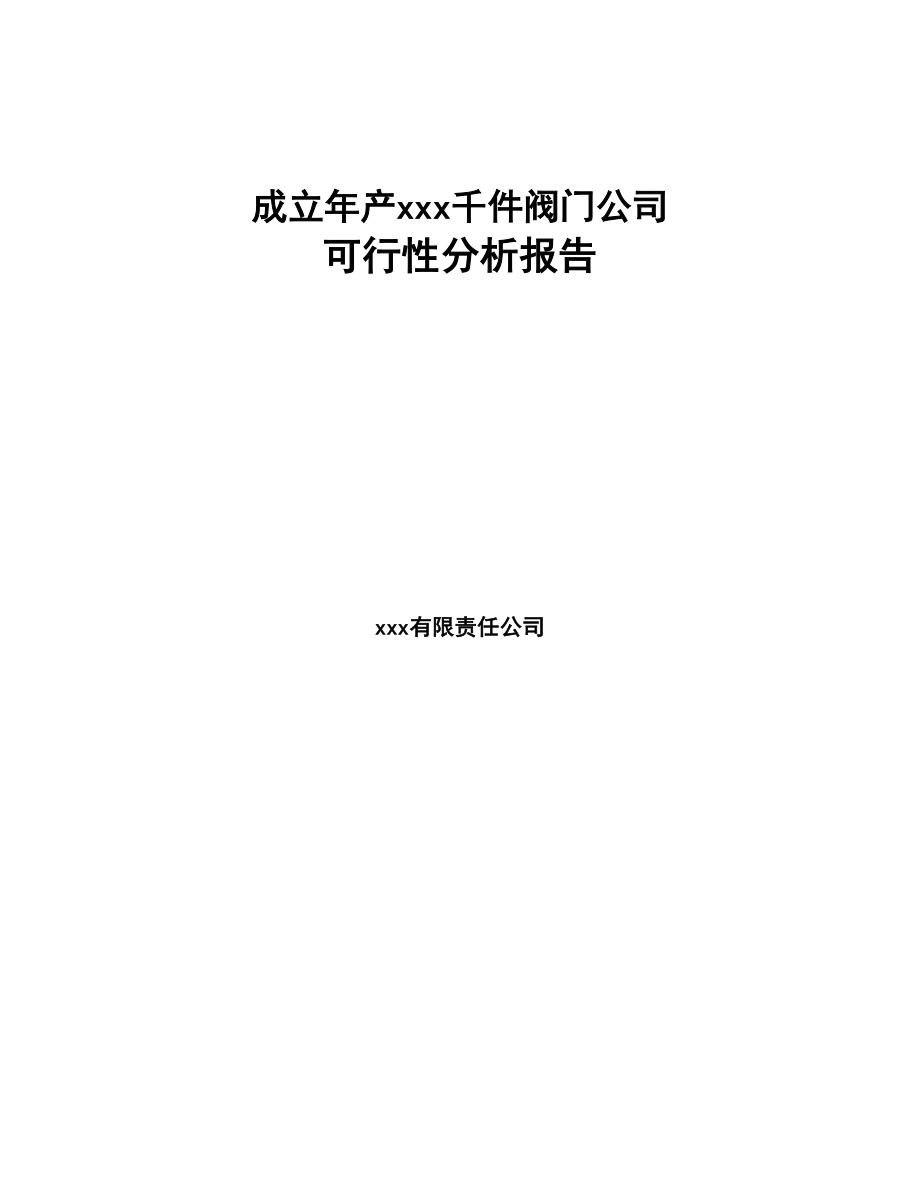 成立年产xxx千件阀门公司
可行性分析报告

xxx有限责任公司